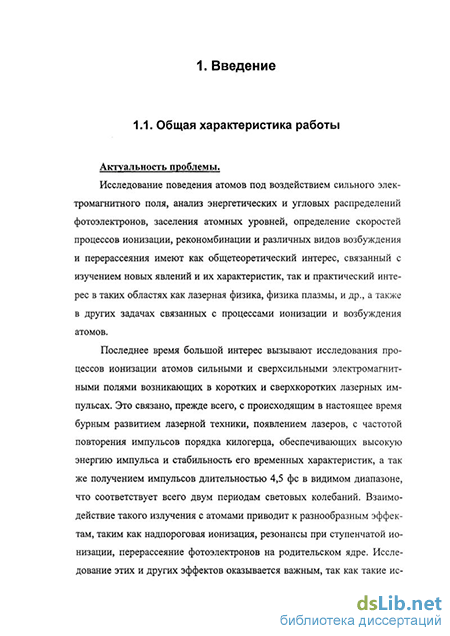 1. Введение

1.1. Общая характеристика работы

Актуальность проблемы.

Исследование поведения атомов под воздействием сильного электромагнитного поля, анализ энергетических и угловых распределений фотоэлектронов, заселения атомных уровней, определение скоростей процессов ионизации, рекомбинации и различных видов возбуждения и перерассеяния имеют как общетеоретический интерес, связанный с изучением новых явлений и их характеристик, так и практический интерес в таких областях как лазерная физика, физика плазмы, и др., а также в других задачах связанных с процессами ионизации и возбуждения атомов.

Последнее время большой интерес вызывают исследования процессов ионизации атомов сильными и сверхсильными электромагнитными полями возникающих в коротких и сверхкоротких лазерных импульсах. Это связано, прежде всего, с происходящим в настоящее время бурным развитием лазерной техники, появлением лазеров, с частотой повторения импульсов порядка килогерца, обеспечивающих высокую энергию импульса и стабильность его временных характеристик, а так же получением импульсов длительностью 4,5 фс в видимом диапазоне, что соответствует всего двум периодам световых колебаний. Взаимодействие такого излучения с атомами приводит к разнообразным эффектам, таким как надпороговая ионизация, резонансы при ступенчатой ионизации, перерассеяние фотоэлектронов на родительском ядре. Исследование этих и других эффектов оказывается важным, так как такие ис-

dsLib.net
библиотека диссертаций